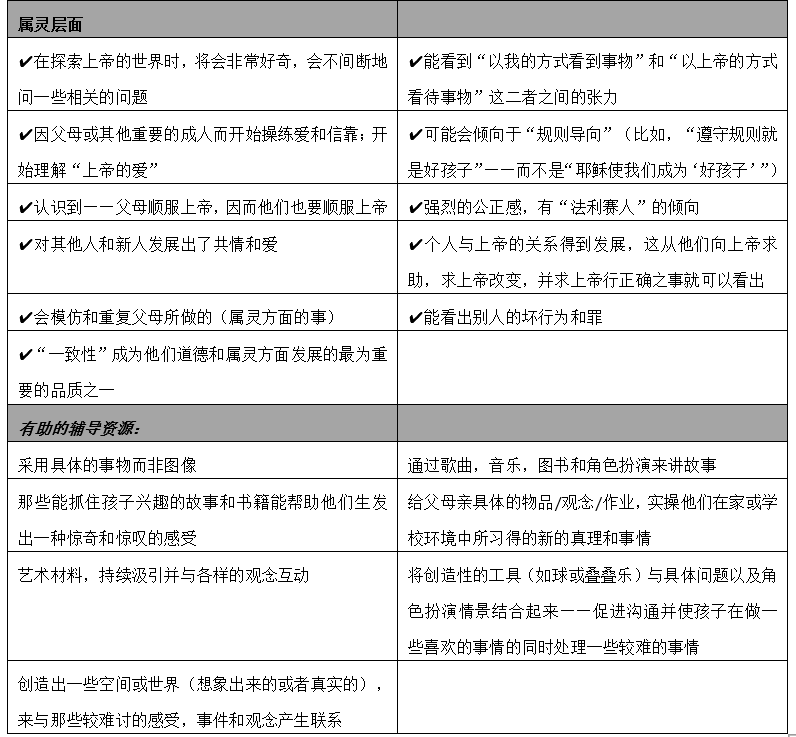 | 属灵层面 | |
|---|---|
| ✔在探索上帝的世界时，将会非常好奇，会不间断地问一些相关的问题 | ✔能看到“以我的方式看到事物”和“以上帝的方式看待事物”这二者之间的张力 |
| ✔因父母或其他重要的成人而开始操练爱和信靠；开始理解“上帝的爱” | ✔可能会倾向于“规则导向”（比如，“遵守规则就是好孩子”——而不是“耶稣使我们成为‘好孩子’”） |
| ✔认识到——父母顺服上帝，因而他们也要顺服上帝 | ✔强烈的公正感，有“法利赛人”的倾向 |
| ✔对其他人和新人发展出了共情和爱 | ✔个人与上帝的关系得到发展，这从他们向上帝求助，求上帝改变，并求上帝行正确之事就可以看出 |
| ✔会模仿和重复父母所做的（属灵方面的事） | ✔能看出别人的坏行为和罪 |
| ✔“一致性”成为他们道德和属灵方面发展的最为重要的品质之一 | |
| 有助的辅导资源： | |
| 采用具体的事物而非图像 | 通过歌曲，音乐，图书和角色扮演来讲故事 |
| 那些能抓住孩子兴趣的故事和书籍能帮助他们生发出一种惊奇和惊叹的感受 | 给父母亲具体的物品/观念/作业，实操他们在家或学校环境中所习得的新的真理和事情 |
| 艺术材料，持续汲引并与各样的观念互动 | 将创造性的工具（如球或叠叠乐）与具体问题以及角色扮演情景结合起来——促进沟通并使孩子在做一些喜欢的事情的同时处理一些较难的事情 |
| 创造出一些空间或世界（想象出来的或者真实的），来与那些较难讨的感受，事件和观念产生联系 | |